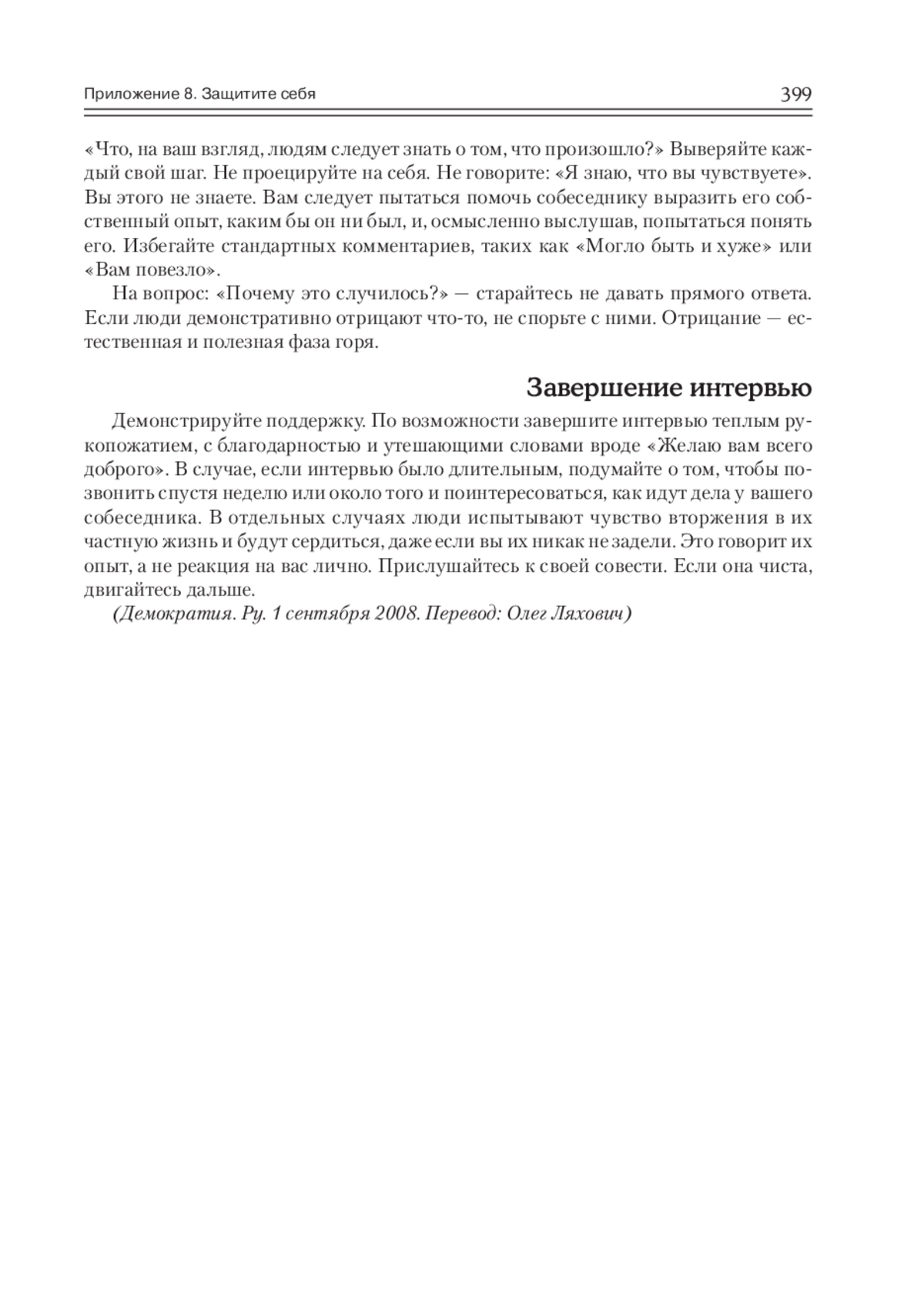 Приложение 8. Защитите себя 399

«Что, на ваш взгляд, людям следует знать о том, что произошло?» Выверяйте каждый свой шаг. Не проецируйте на себя. Не говорите: «Я знаю, что вы чувствуете». Вы этого не знаете. Вам следует пытаться помочь собеседнику выразить его собственный опыт, каким бы он ни был, и, осмысленно выслушав, попытаться понять его. Избегайте стандартных комментариев, таких как «Могло быть и хуже» или «Вам повезло».

На вопрос: «Почему это случилось?» — старайтесь не давать прямого ответа. Если люди демонстративно отрицают что-то, не спорьте с ними. Отрицание — естественная и полезная фаза горя.

Завершение интервью

Демонстрируйте поддержку. По возможности завершите интервью теплым рукопожатием, с благодарностью и утешающими словами вроде «Желаю вам всего доброго». В случае, если интервью было длительным, подумайте о том, чтобы позвонить спустя неделю или около того и поинтересоваться, как идут дела у вашего собеседника. В отдельных случаях люди испытывают чувство вторжения в их частную жизнь и будут сердиться, даже если вы их никак не задели. Это говорит их опыт, а не реакция на вас лично. Прислушайтесь к своей совести. Если она чиста, двигайтесь дальше.

(Демократия. Ру. 1 сентября 2008. Перевод: Олег Ляхович)